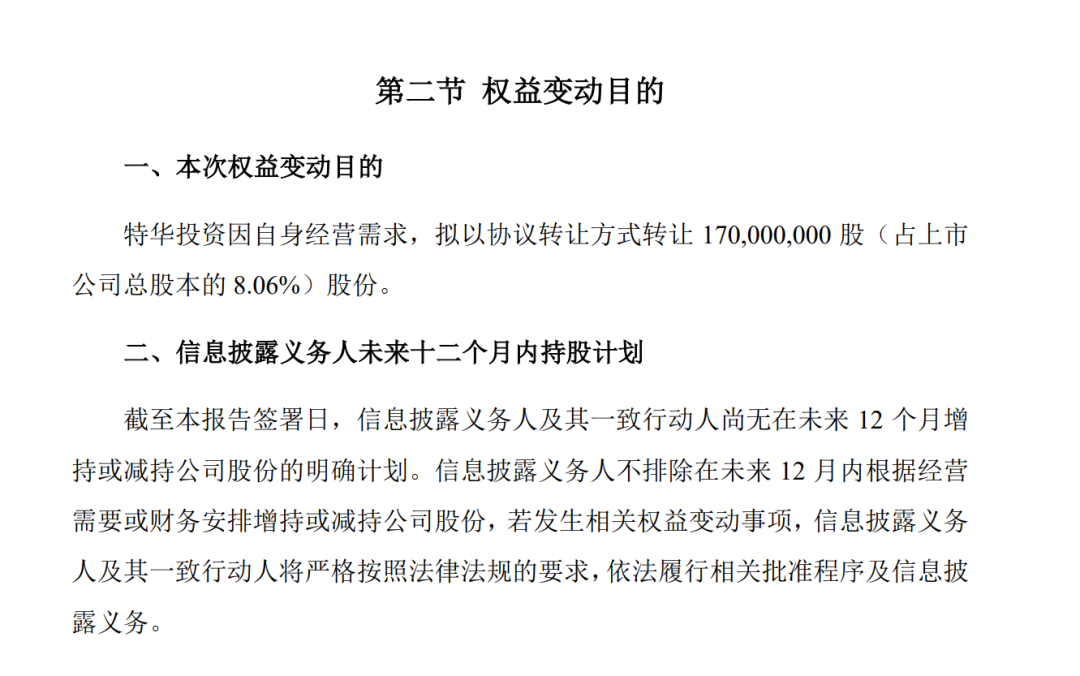 第二节 权益变动目的

一、本次权益变动目的

特华投资因自身经营需求，拟以协议转让方式转让 170,000,000 股（占上市公司总股本的 8.06%）股份。

二、信息披露义务人未来十二个月内持股计划

截至本报告签署日，信息披露义务人及其一致行动人尚无在未来 12 个月增持或减持公司股份的明确计划。信息披露义务人不排除在未来 12 月内根据经营需要或财务安排增持或减持公司股份，若发生相关权益变动事项，信息披露义务人及其一致行动人将严格按照法律法规的要求，依法履行相关批准程序及信息披露义务。